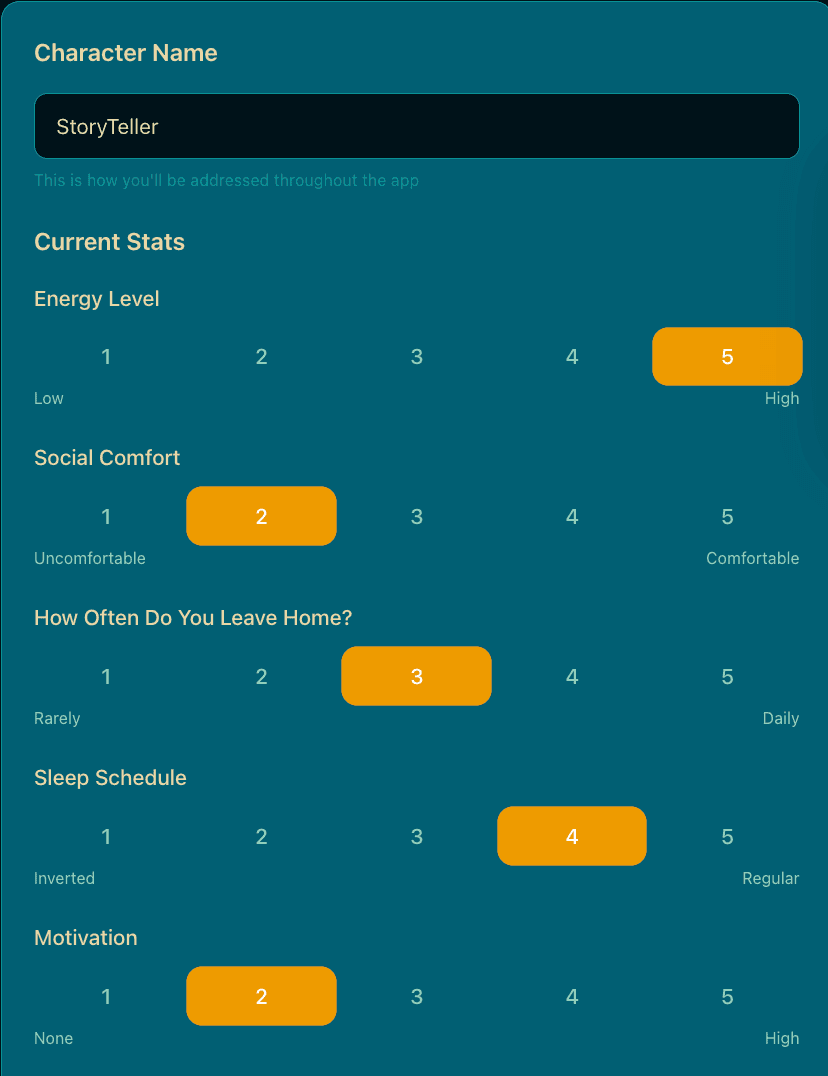 Character Name

StoryTeller

This is how you'll be addressed throughout the app

Current Stats

Energy Level

1 2 3 4 5

Low High

Social Comfort

1 2 3 4 5

Uncomfortable Comfortable

How Often Do You Leave Home?

1 2 3 4 5

Rarely Daily

Sleep Schedule

1 2 3 4 5

Inverted Regular

Motivation

1 2 3 4 5

None High